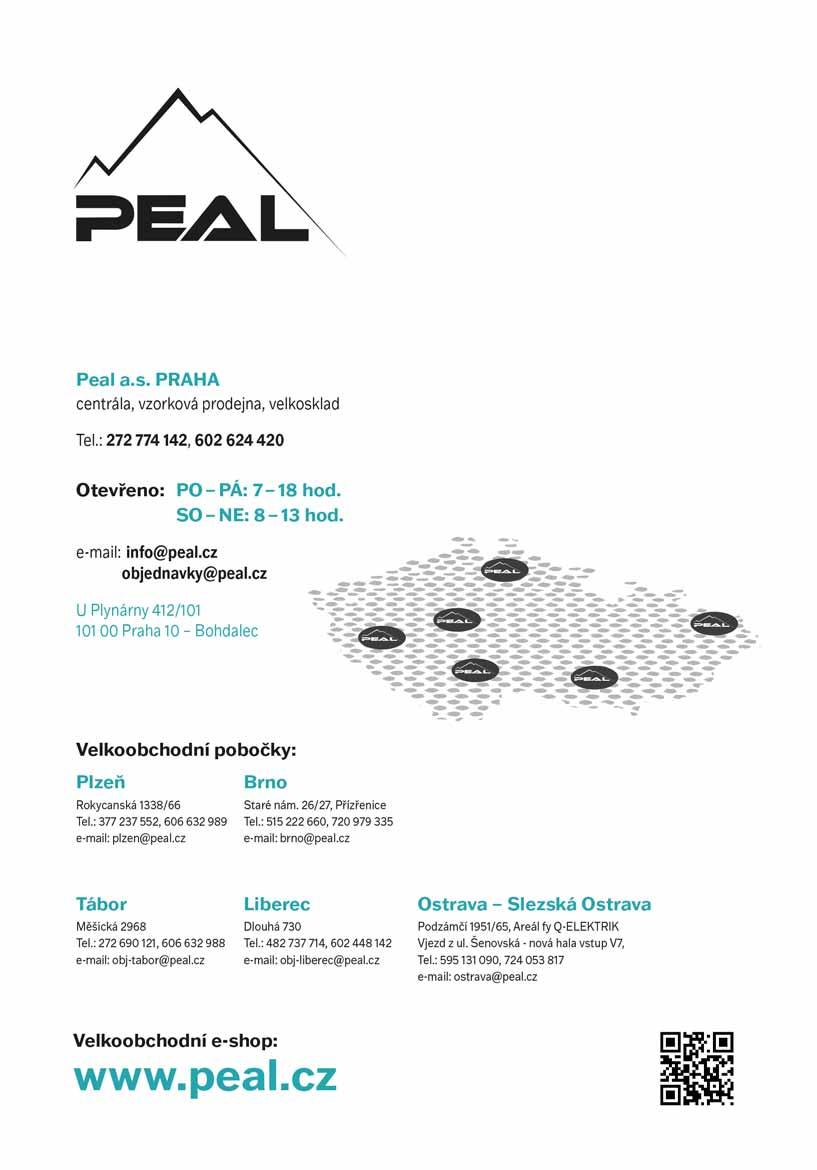 PEAL

Peal a.s. PRAHA
centrála, vzorková prodejna, velkosklad

Tel.: 272 774 142, 602 624 420

Otevřeno: PO – PÁ: 7 – 18 hod.
SO – NE: 8 – 13 hod.

e-mail: info@peal.cz
objednavky@peal.cz

U Plynárny 412/101
101 00 Praha 10 – Bohdalec

PEAL PEAL PEAL PEAL PEAL PEAL

Velkoobchodní pobočky:

Plzeň
Rokycanská 1338/66
Tel.: 377 237 552, 606 632 989
e-mail: plzen@peal.cz

Brno
Staré nám. 26/27, Přízřenice
Tel.: 515 222 660, 720 979 335
e-mail: brno@peal.cz

Tábor
Měšická 2968
Tel.: 272 690 121, 606 632 988
e-mail: obj-tabor@peal.cz

Liberec
Dlouhá 730
Tel.: 482 737 714, 602 448 142
e-mail: obj-liberec@peal.cz

Ostrava – Slezská Ostrava
Podzámčí 1951/65, Areál fy Q-ELEKTRIK
Vjezd z ul. Šenovská - nová hala vstup V7,
Tel.: 595 131 090, 724 053 817
e-mail: ostrava@peal.cz

Velkoobchodní e-shop:
www.peal.cz